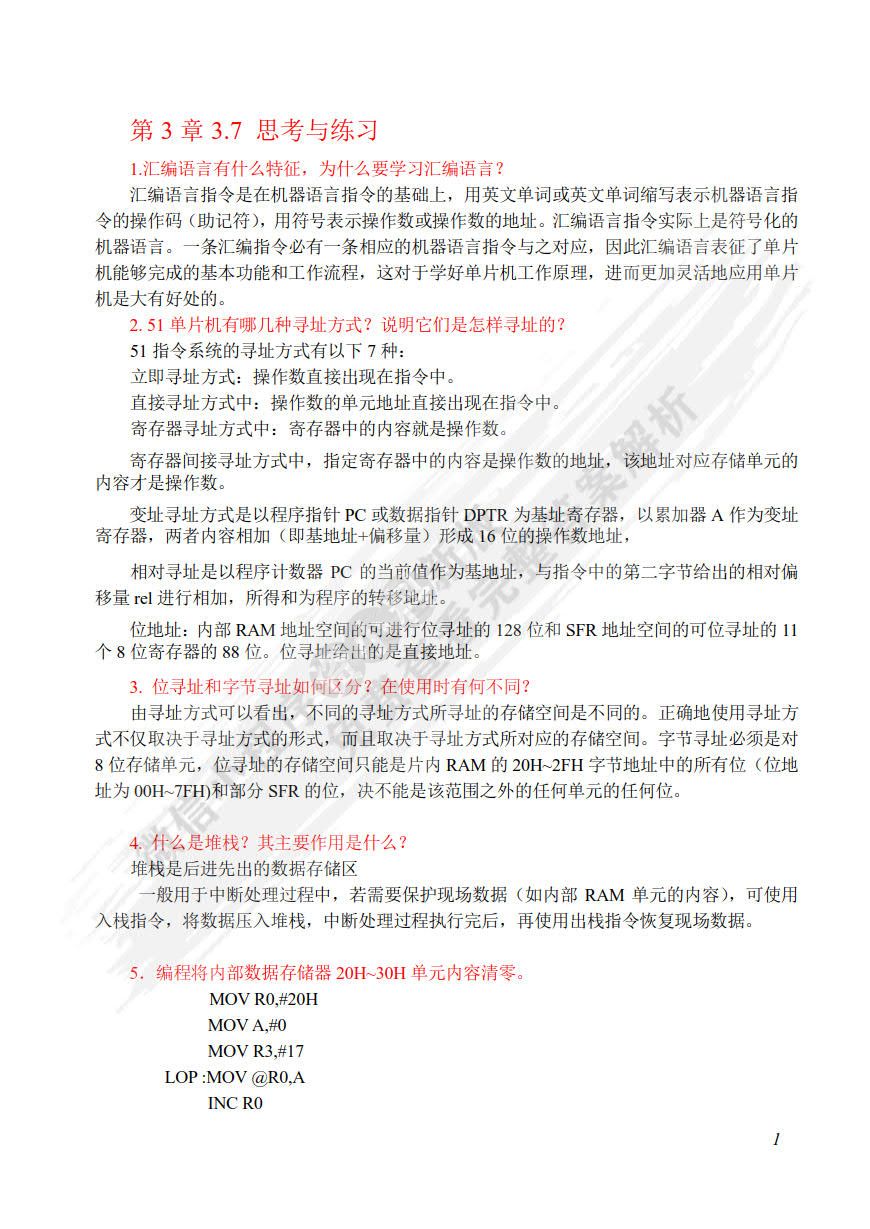 第 3 章 3.7 思考与练习

1.汇编语言有什么特征，为什么要学习汇编语言？

汇编语言指令是在机器语言指令的基础上，用英文单词或英文单词缩写表示机器语言指令的操作码（助记符），用符号表示操作数或操作数的地址。汇编语言指令实际上是符号化的机器语言。一条汇编指令必有一条相应的机器语言指令与之对应，因此汇编语言表征了单片机能够完成的基本功能和工作流程，这对于学好单片机工作原理，进而更加灵活地应用单片机是大有好处的。

2. 51 单片机有哪几种寻址方式？说明它们是怎样寻址的？

51 指令系统的寻址方式有以下 7 种：

立即寻址方式：操作数直接出现在指令中。

直接寻址方式中：操作数的单元地址直接出现在指令中。

寄存器寻址方式中：寄存器中的内容就是操作数。

寄存器间接寻址方式中，指定寄存器中的内容是操作数的地址，该地址对应存储单元的内容才是操作数。

变址寻址方式是以程序指针 PC 或数据指针 DPTR 为基址寄存器，以累加器 A 作为变址寄存器，两者内容相加（即基地址+偏移量）形成 16 位的操作数地址，

相对寻址是以程序计数器 PC 的当前值作为基地址，与指令中的第二字节给出的相对偏移量 rel 进行相加，所得和为程序的转移地址。

位地址：内部 RAM 地址空间的可进行位寻址的 128 位和 SFR 地址空间的可位寻址的 11 个 8 位寄存器的 88 位。位寻址给出的是直接地址。

3. 位寻址和字节寻址如何区分？在使用时有何不同？

由寻址方式可以看出，不同的寻址方式所寻址的存储空间是不同的。正确地使用寻址方式不仅取决于寻址方式的形式，而且取决于寻址方式所对应的存储空间。字节寻址必须是对 8 位存储单元，位寻址的存储空间只能是片内 RAM 的 20H~2FH 字节地址中的所有位（位地址为 00H~7FH)和部分 SFR 的位，决不能是该范围之外的任何单元的任何位。

4. 什么是堆栈？其主要作用是什么？

堆栈是后进先出的数据存储区

一般用于中断处理过程中，若需要保护现场数据（如内部 RAM 单元的内容），可使用入栈指令，将数据压入堆栈，中断处理过程执行完后，再使用出栈指令恢复现场数据。

5．编程将内部数据存储器 20H~30H 单元内容清零。

MOV R0,#20H
MOV A,#0
MOV R3,#17
LOP :MOV @R0,A
INC R0

1